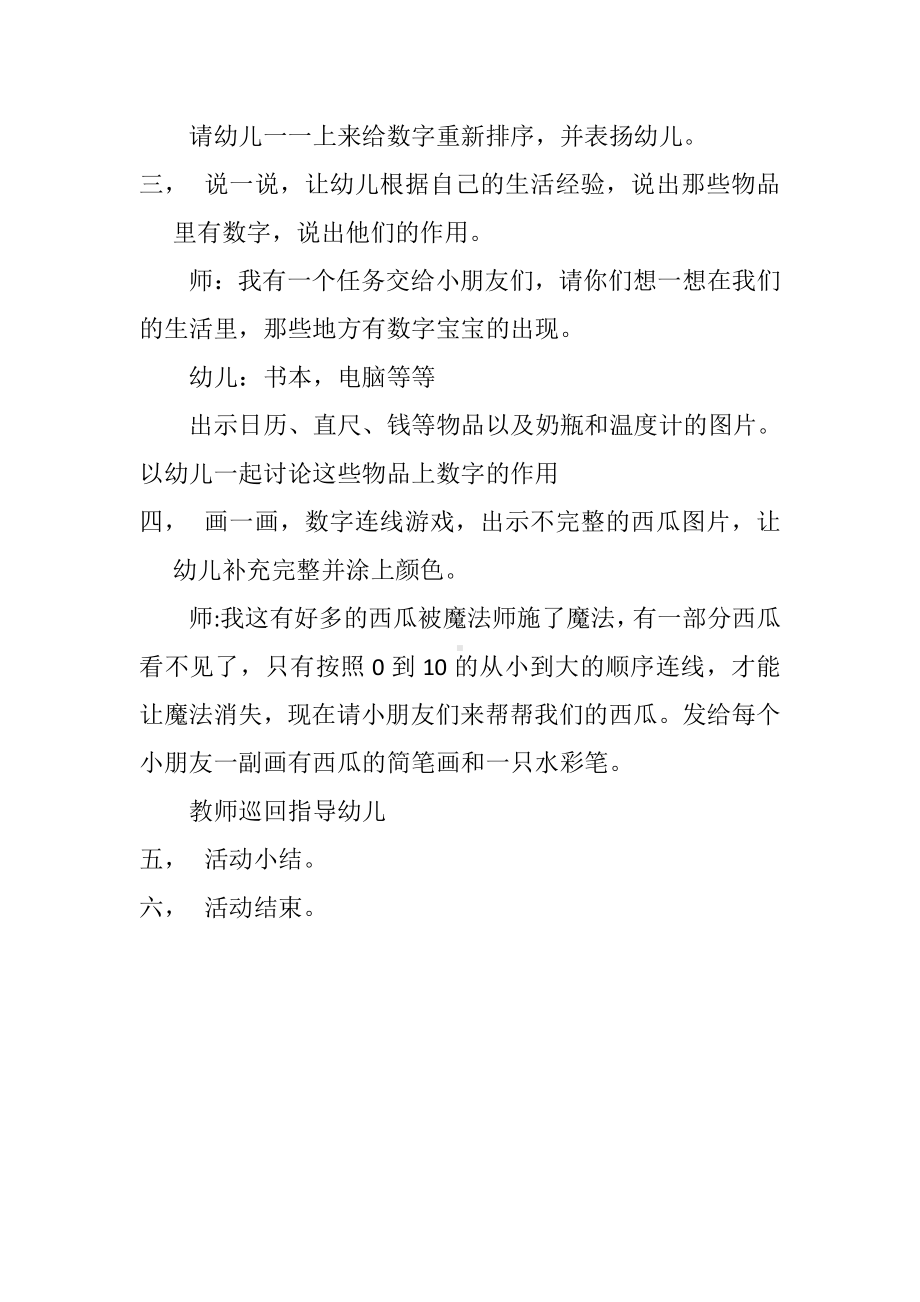 请幼儿一一上来给数字重新排序，并表扬幼儿。

三， 说一说，让幼儿根据自己的生活经验，说出那些物品里有数字，说出他们的作用。

师：我有一个任务交给小朋友们，请你们想一想在我们的生活里，那些地方有数字宝宝的出现。

幼儿：书本，电脑等等

出示日历、直尺、钱等物品以及奶瓶和温度计的图片。以幼儿一起讨论这些物品上数字的作用

四， 画一画，数字连线游戏，出示不完整的西瓜图片，让幼儿补充完整并涂上颜色。

师:我这有好多的西瓜被魔法师施了魔法，有一部分西瓜看不见了，只有按照 0 到 10 的从小到大的顺序连线，才能让魔法消失，现在请小朋友们来帮帮我们的西瓜。发给每个小朋友一副画有西瓜的简笔画和一只水彩笔。

教师巡回指导幼儿

五， 活动小结。

六， 活动结束。